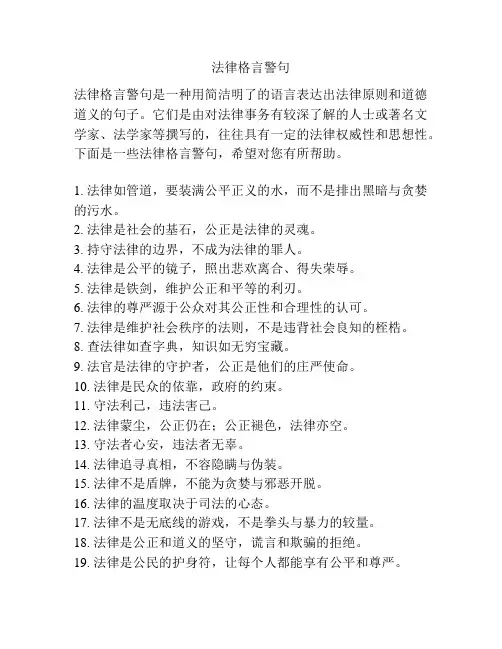 法律格言警句

法律格言警句是一种用简洁明了的语言表达出法律原则和道德道义的句子。它们是由对法律事务有较深了解的人士或著名文学家、法学家等撰写的，往往具有一定的法律权威性和思想性。下面是一些法律格言警句，希望对您有所帮助。

1. 法律如管道，要装满公平正义的水，而不是排出黑暗与贪婪的污水。
2. 法律是社会的基石，公正是法律的灵魂。
3. 持守法律的边界，不成为法律的罪人。
4. 法律是公平的镜子，照出悲欢离合、得失荣辱。
5. 法律是铁剑，维护公正和平等的利刃。
6. 法律的尊严源于公众对其公正性和合理性的认可。
7. 法律是维护社会秩序的法则，不是违背社会良知的桎梏。
8. 查法律如查字典，知识如无穷宝藏。
9. 法官是法律的守护者，公正是他们的庄严使命。
10. 法律是民众的依靠，政府的约束。
11. 守法利己，违法害己。
12. 法律蒙尘，公正仍在；公正褪色，法律亦空。
13. 守法者心安，违法者无辜。
14. 法律追寻真相，不容隐瞒与伪装。
15. 法律不是盾牌，不能为贪婪与邪恶开脱。
16. 法律的温度取决于司法的心态。
17. 法律不是无底线的游戏，不是拳头与暴力的较量。
18. 法律是公正和道义的坚守，谎言和欺骗的拒绝。
19. 法律是公民的护身符，让每个人都能享有公平和尊严。